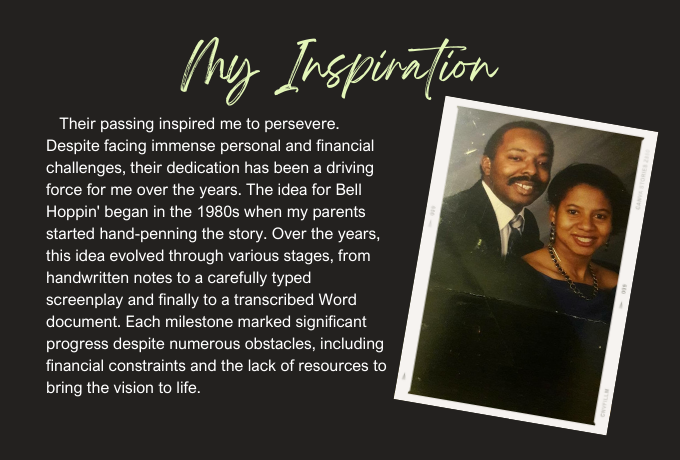 My Inspiration

Their passing inspired me to persevere. Despite facing immense personal and financial challenges, their dedication has been a driving force for me over the years. The idea for Bell Hoppin' began in the 1980s when my parents started hand-penning the story. Over the years, this idea evolved through various stages, from handwritten notes to a carefully typed screenplay and finally to a transcribed Word document. Each milestone marked significant progress despite numerous obstacles, including financial constraints and the lack of resources to bring the vision to life.